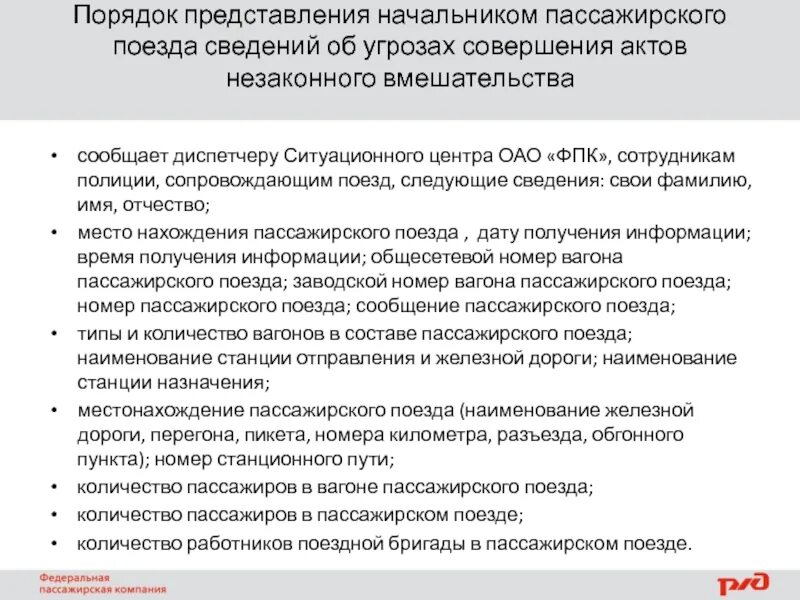 Порядок представления начальником пассажирского поезда сведений об угрозах совершения актов незаконного вмешательства

• сообщает диспетчеру Ситуационного центра ОАО «ФПК», сотрудникам полиции, сопровождающим поезд, следующие сведения: свои фамилию, имя, отчество;
• место нахождения пассажирского поезда , дату получения информации; время получения информации; общесетевой номер вагона пассажирского поезда; заводской номер вагона пассажирского поезда; номер пассажирского поезда; сообщение пассажирского поезда;
• типы и количество вагонов в составе пассажирского поезда; наименование станции отправления и железной дороги; наименование станции назначения;
• местонахождение пассажирского поезда (наименование железной дороги, перегона, пикета, номера километра, разъезда, обгонного пункта); номер станционного пути;
• количество пассажиров в вагоне пассажирского поезда;
• количество пассажиров в пассажирском поезде;
• количество работников поездной бригады в пассажирском поезде.

Федеральная пассажирская компания

РЖД